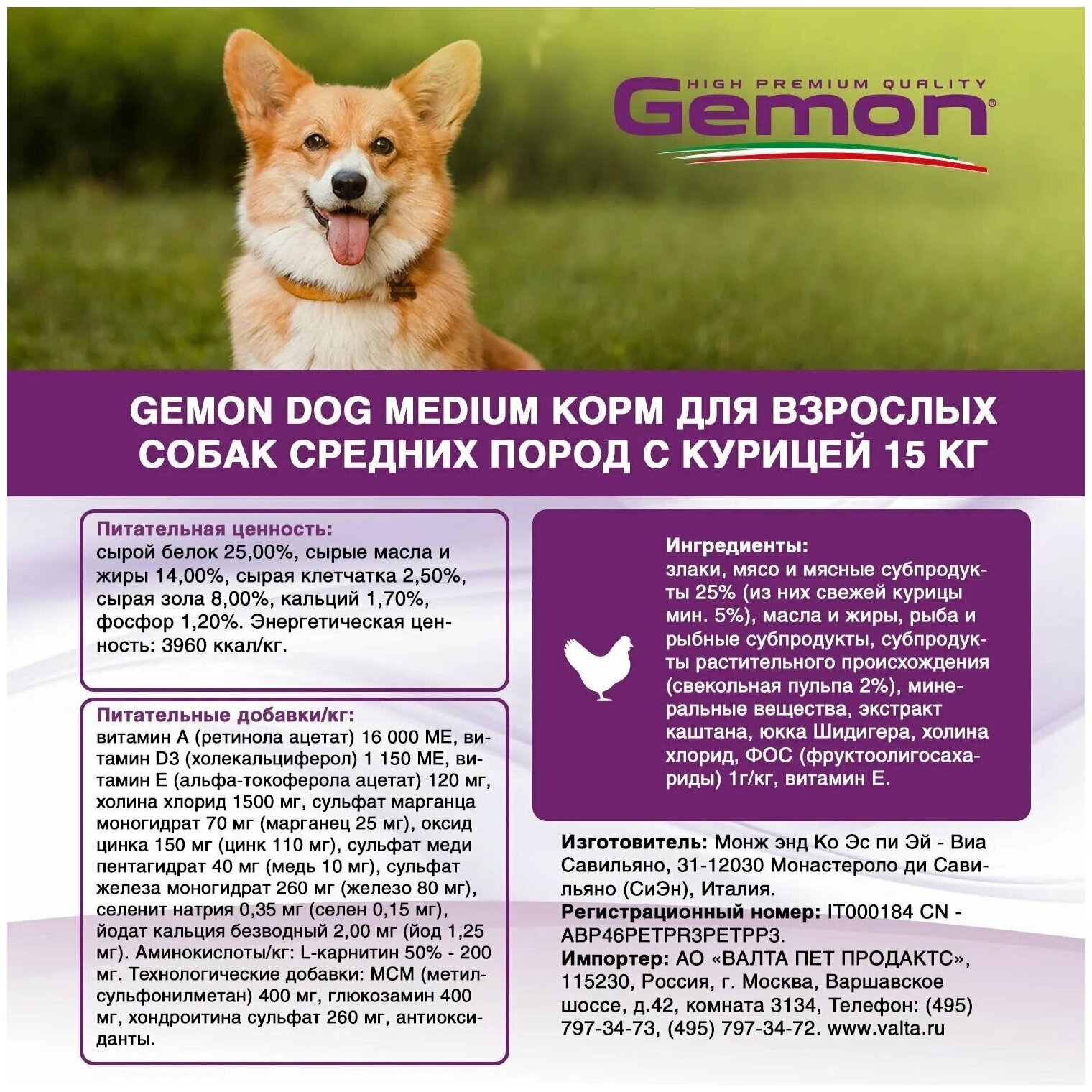 HIGH PREMIUM QUALITY
Gemon®

GEMON DOG MEDIUM КОРМ ДЛЯ ВЗРОСЛЫХ СОБАК СРЕДНИХ ПОРОД С КУРИЦЕЙ 15 КГ

Питательная ценность:
сырой белок 25,00%, сырые масла и жиры 14,00%, сырая клетчатка 2,50%, сырая зола 8,00%, кальций 1,70%, фосфор 1,20%. Энергетическая ценность: 3960 ккал/кг.

Питательные добавки/кг:
витамин A (ретинола ацетат) 16 000 МЕ, витамин D3 (холекальциферол) 1 150 МЕ, витамин E (альфа-токоферола ацетат) 120 мг, холина хлорид 1500 мг, сульфат марганца моногидрат 70 мг (марганец 25 мг), оксид цинка 150 мг (цинк 110 мг), сульфат меди пентагидрат 40 мг (медь 10 мг), сульфат железа моногидрат 260 мг (железо 80 мг), селенит натрия 0,35 мг (селен 0,15 мг), йодат кальция безводный 2,00 мг (йод 1,25 мг). Аминокислоты/кг: L-карнитин 50% - 200 мг. Технологические добавки: МСМ (метилсульфонилметан) 400 мг, глюкозамин 400 мг, хондроитина сульфат 260 мг, антиоксиданты.

Ингредиенты:
злаки, мясо и мясные субпродукты 25% (из них свежей курицы мин. 5%), масла и жиры, рыба и рыбные субпродукты, субпродукты растительного происхождения (свекольная пульпа 2%), минеральные вещества, экстракт каштана, юкка Шидигера, холина хлорид, ФОС (фруктоолигосахариды) 1г/кг, витамин E.

Изготовитель: Монж энд Ко Эс пи Эй - Виа Савильяно, 31-12030 Монастероло ди Савильяно (СиЭн), Италия.
Регистрационный номер: IT000184 CN - ABP46PETPR3PETPP3.
Импортер: АО «ВАЛТА ПЕТ ПРОДАКТС», 115230, Россия, г. Москва, Варшавское шоссе, д.42, комната 3134, Телефон: (495) 797-34-73, (495) 797-34-72. www.valta.ru